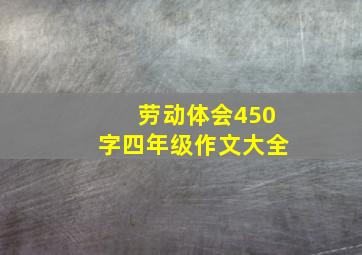 劳动体会450字四年级作文大全